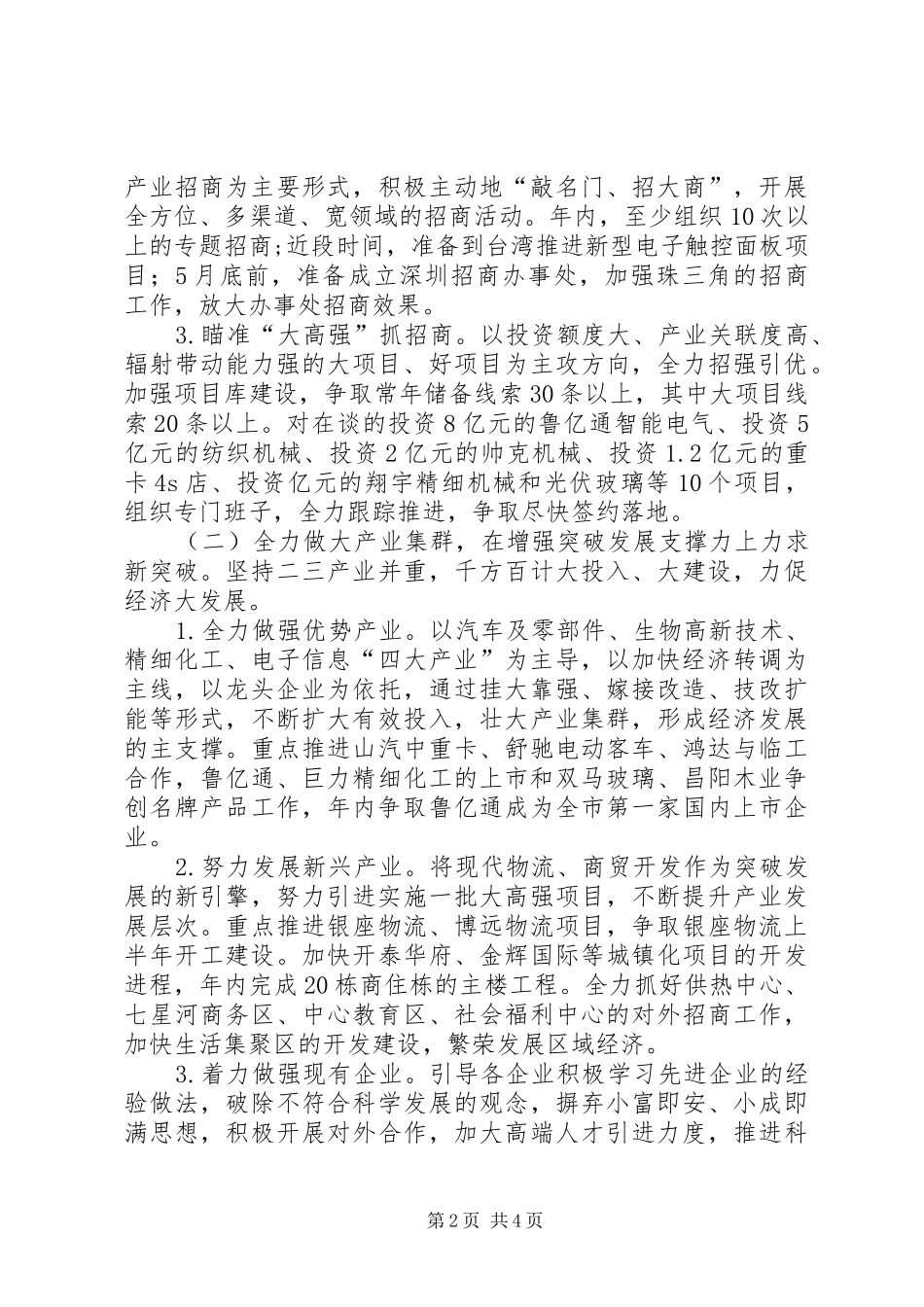 产业招商为主要形式，积极主动地“敲名门、招大商”，开展全方位、多渠道、宽领域的招商活动。年内，至少组织10次以上的专题招商;近段时间，准备到台湾推进新型电子触控面板项目；5月底前，准备成立深圳招商办事处，加强珠三角的招商工作，放大办事处招商效果。

3.瞄准“大高强”抓招商。以投资额度大、产业关联度高、辐射带动能力强的大项目、好项目为主攻方向，全力招强引优。加强项目库建设，争取常年储备线索30条以上，其中大项目线索20条以上。对在谈的投资8亿元的鲁亿通智能电气、投资5亿元的纺织机械、投资2亿元的帅克机械、投资1.2亿元的重卡4s店、投资亿元的翔宇精细机械和光伏玻璃等10个项目，组织专门班子，全力跟踪推进，争取尽快签约落地。

（二）全力做大产业集群，在增强突破发展支撑力上力求新突破。坚持二三产业并重，千方百计大投入、大建设，力促经济大发展。

1.全力做强优势产业。以汽车及零部件、生物高新技术、精细化工、电子信息“四大产业”为主导，以加快经济转调为主线，以龙头企业为依托，通过挂大靠强、嫁接改造、技改扩能等形式，不断扩大有效投入，壮大产业集群，形成经济发展的主支撑。重点推进山汽中重卡、舒驰电动客车、鸿达与临工合作，鲁亿通、巨力精细化工的上市和双马玻璃、昌阳木业争创名牌产品工作，年内争取鲁亿通成为全市第一家国内上市企业。

2.努力发展新兴产业。将现代物流、商贸开发作为突破发展的新引擎，努力引进实施一批大高强项目，不断提升产业发展层次。重点推进银座物流、博远物流项目，争取银座物流上半年开工建设。加快开泰华府、金辉国际等城镇化项目的开发进程，年内完成20栋商住栋的主楼工程。全力抓好供热中心、七星河商务区、中心教育区、社会福利中心的对外招商工作，加快生活集聚区的开发建设，繁荣发展区域经济。

3.着力做强现有企业。引导各企业积极学习先进企业的经验做法，破除不符合科学发展的观念，摒弃小富即安、小成即满思想，积极开展对外合作，加大高端人才引进力度，推进科

第2页 共4页